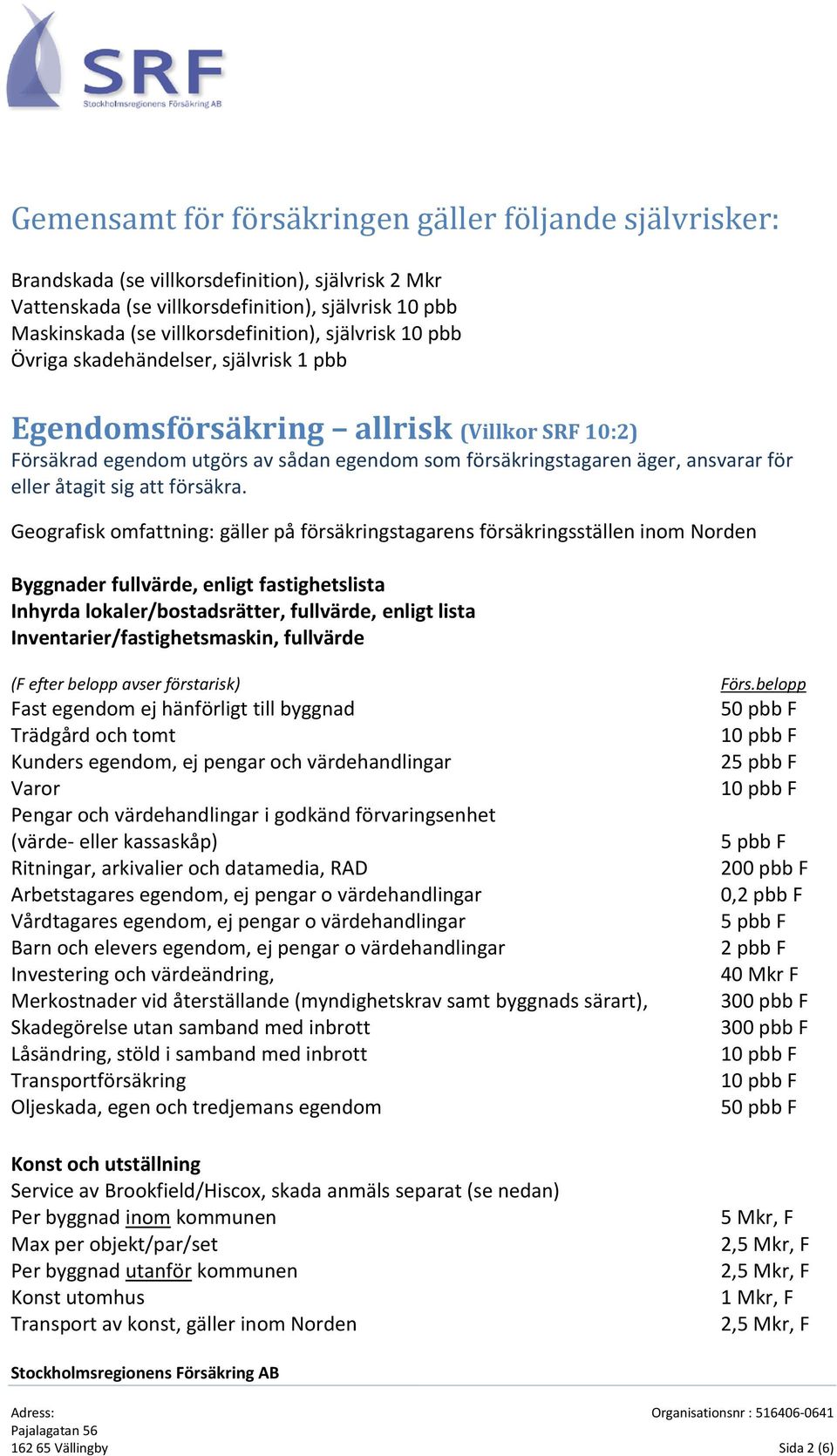 SRF
Stockholmsregionens Försäkring AB

Gemensamt för försäkringen gäller följande självrisker:

Brandskada (se villkorsdefinition), självrisk 2 Mkr
Vattenskada (se villkorsdefinition), självrisk 10 pbb
Maskinskada (se villkorsdefinition), självrisk 10 pbb
Övriga skadehändelser, självrisk 1 pbb

Egendomsförsäkring – allrisk (Villkor SRF 10:2)
Försäkrad egendom utgörs av sådan egendom som försäkringstagaren äger, ansvarar för eller åtagit sig att försäkra.

Geografisk omfattning: gäller på försäkringstagarens försäkringsställen inom Norden

Byggnader fullvärde, enligt fastighetslista
Inhyrda lokaler/bostadsrätter, fullvärde, enligt lista
Inventarier/fastighetsmaskin, fullvärde

| (F efter belopp avser förstarisk) | Förs.belopp |
|---|---|
| Fast egendom ej hänförligt till byggnad | 50 pbb F |
| Trädgård och tomt | 10 pbb F |
| Kunders egendom, ej pengar och värdehandlingar | 25 pbb F |
| Varor | 10 pbb F |
| Pengar och värdehandlingar i godkänd förvaringsenhet (värde- eller kassaskåp) | 5 pbb F |
| Ritningar, arkivalier och datamedia, RAD | 200 pbb F |
| Arbetstagares egendom, ej pengar o värdehandlingar | 0,2 pbb F |
| Vårdtagares egendom, ej pengar o värdehandlingar | 5 pbb F |
| Barn och elevers egendom, ej pengar o värdehandlingar | 2 pbb F |
| Investering och värdeändring, | 40 Mkr F |
| Merkostnader vid återställande (myndighetskrav samt byggnads särart), | 300 pbb F |
| Skadegörelse utan samband med inbrott | 300 pbb F |
| Låsändring, stöld i samband med inbrott | 10 pbb F |
| Transportförsäkring | 10 pbb F |
| Oljeskada, egen och tredjemans egendom | 50 pbb F |

Konst och utställning
Service av Brookfield/Hiscox, skada anmäls separat (se nedan)

| | |
|---|---|
| Per byggnad inom kommunen | 5 Mkr, F |
| Max per objekt/par/set | 2,5 Mkr, F |
| Per byggnad utanför kommunen | 2,5 Mkr, F |
| Konst utomhus | 1 Mkr, F |
| Transport av konst, gäller inom Norden | 2,5 Mkr, F |

Stockholmsregionens Försäkring AB

Adress:
Pajalagatan 56
162 65 Vällingby

Organisationsnr : 516406-0641

Sida 2 (6)